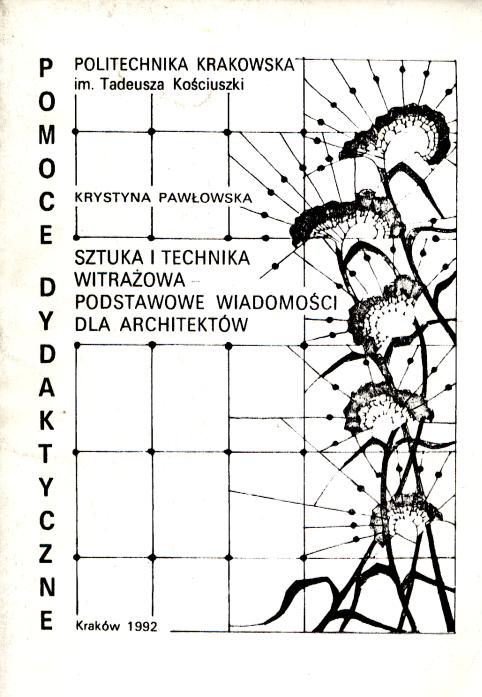 POMOCE DYDAKTYCZNE

POLITECHNIKA KRAKOWSKA
im. Tadeusza Kościuszki

KRYSTYNA PAWŁOWSKA

SZTUKA I TECHNIKA WITRAŻOWA – PODSTAWOWE WIADOMOŚCI DLA ARCHITEKTÓW

Kraków 1992